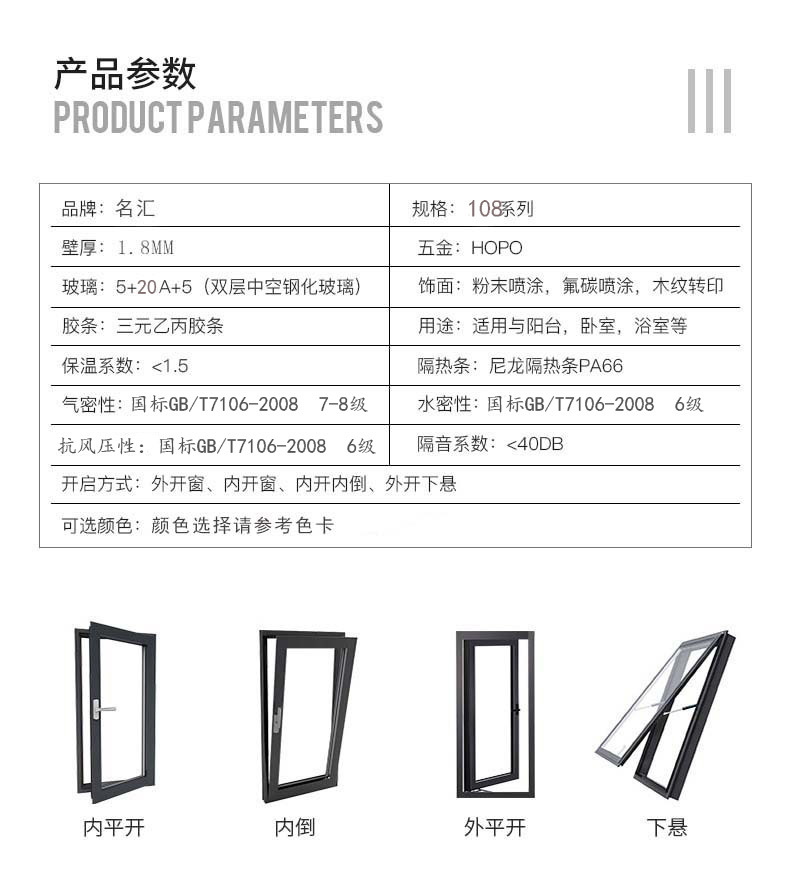 产品参数
PRODUCT PARAMETERS

| 品牌：名汇 | 规格：108系列 |
|---|---|
| 壁厚：1.8MM | 五金：HOPO |
| 玻璃：5+20A+5（双层中空钢化玻璃） | 饰面：粉末喷涂，氟碳喷涂，木纹转印 |
| 胶条：三元乙丙胶条 | 用途：适用与阳台，卧室，浴室等 |
| 保温系数：<1.5 | 隔热条：尼龙隔热条PA66 |
| 气密性：国标GB/T7106-2008　7-8级 | 水密性：国标GB/T7106-2008　6级 |
| 抗风压性：国标GB/T7106-2008　6级 | 隔音系数：<40DB |
| 开启方式：外开窗、内开窗、内开内倒、外开下悬 | |
| 可选颜色：颜色选择请参考色卡 | |

内平开　内倒　外平开　下悬